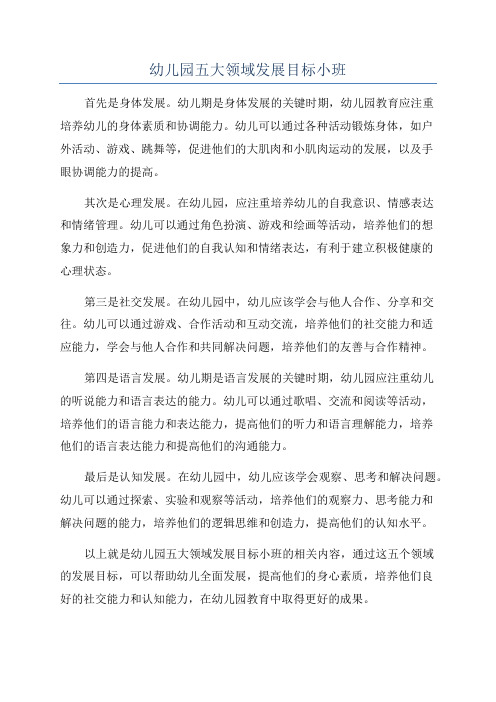 幼儿园五大领域发展目标小班

首先是身体发展。幼儿期是身体发展的关键时期，幼儿园教育应注重培养幼儿的身体素质和协调能力。幼儿可以通过各种活动锻炼身体，如户外活动、游戏、跳舞等，促进他们的大肌肉和小肌肉运动的发展，以及手眼协调能力的提高。

其次是心理发展。在幼儿园，应注重培养幼儿的自我意识、情感表达和情绪管理。幼儿可以通过角色扮演、游戏和绘画等活动，培养他们的想象力和创造力，促进他们的自我认知和情绪表达，有利于建立积极健康的心理状态。

第三是社交发展。在幼儿园中，幼儿应该学会与他人合作、分享和交往。幼儿可以通过游戏、合作活动和互动交流，培养他们的社交能力和适应能力，学会与他人合作和共同解决问题，培养他们的友善与合作精神。

第四是语言发展。幼儿期是语言发展的关键时期，幼儿园应注重幼儿的听说能力和语言表达的能力。幼儿可以通过歌唱、交流和阅读等活动，培养他们的语言能力和表达能力，提高他们的听力和语言理解能力，培养他们的语言表达能力和提高他们的沟通能力。

最后是认知发展。在幼儿园中，幼儿应该学会观察、思考和解决问题。幼儿可以通过探索、实验和观察等活动，培养他们的观察力、思考能力和解决问题的能力，培养他们的逻辑思维和创造力，提高他们的认知水平。

以上就是幼儿园五大领域发展目标小班的相关内容，通过这五个领域的发展目标，可以帮助幼儿全面发展，提高他们的身心素质，培养他们良好的社交能力和认知能力，在幼儿园教育中取得更好的成果。